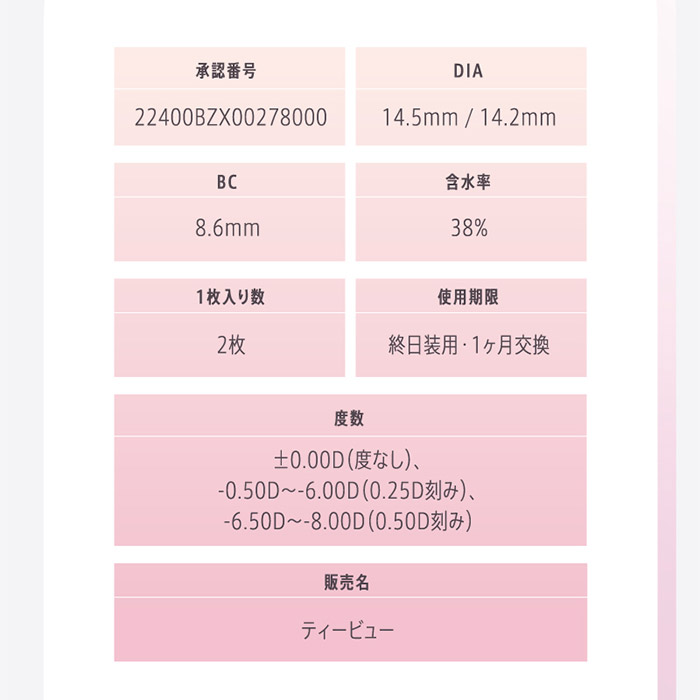 承認番号

22400BZX00278000

DIA

14.5mm / 14.2mm

BC

8.6mm

含水率

38%

1枚入り数

2枚

使用期限

終日装用・1ヶ月交換

度数

±0.00D(度なし)、
-0.50D~-6.00D(0.25D刻み)、
-6.50D~-8.00D(0.50D刻み)

販売名

ティービュー